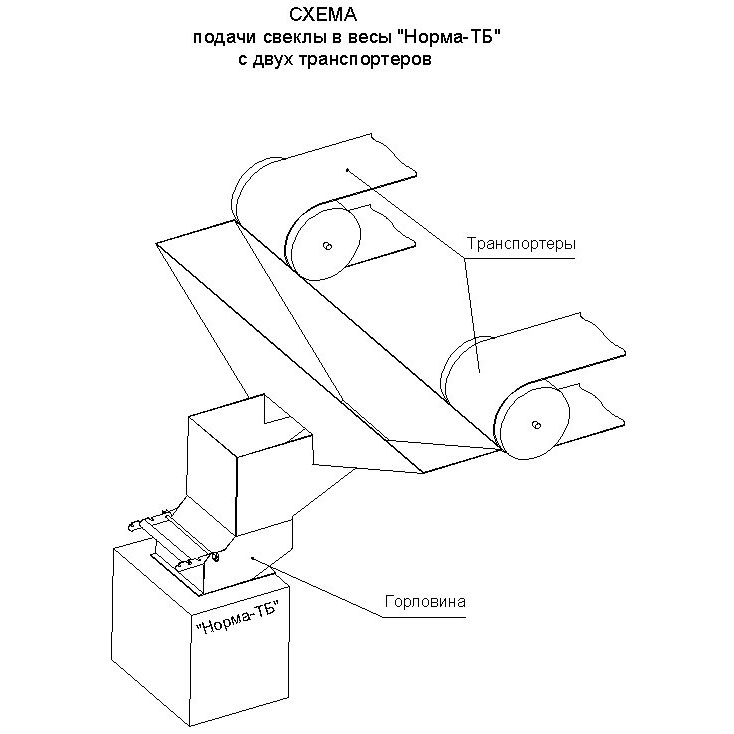 СХЕМА
подачи свеклы в весы "Норма-ТБ"
с двух транспортеров

Транспортеры

Горловина

"Норма-ТБ"